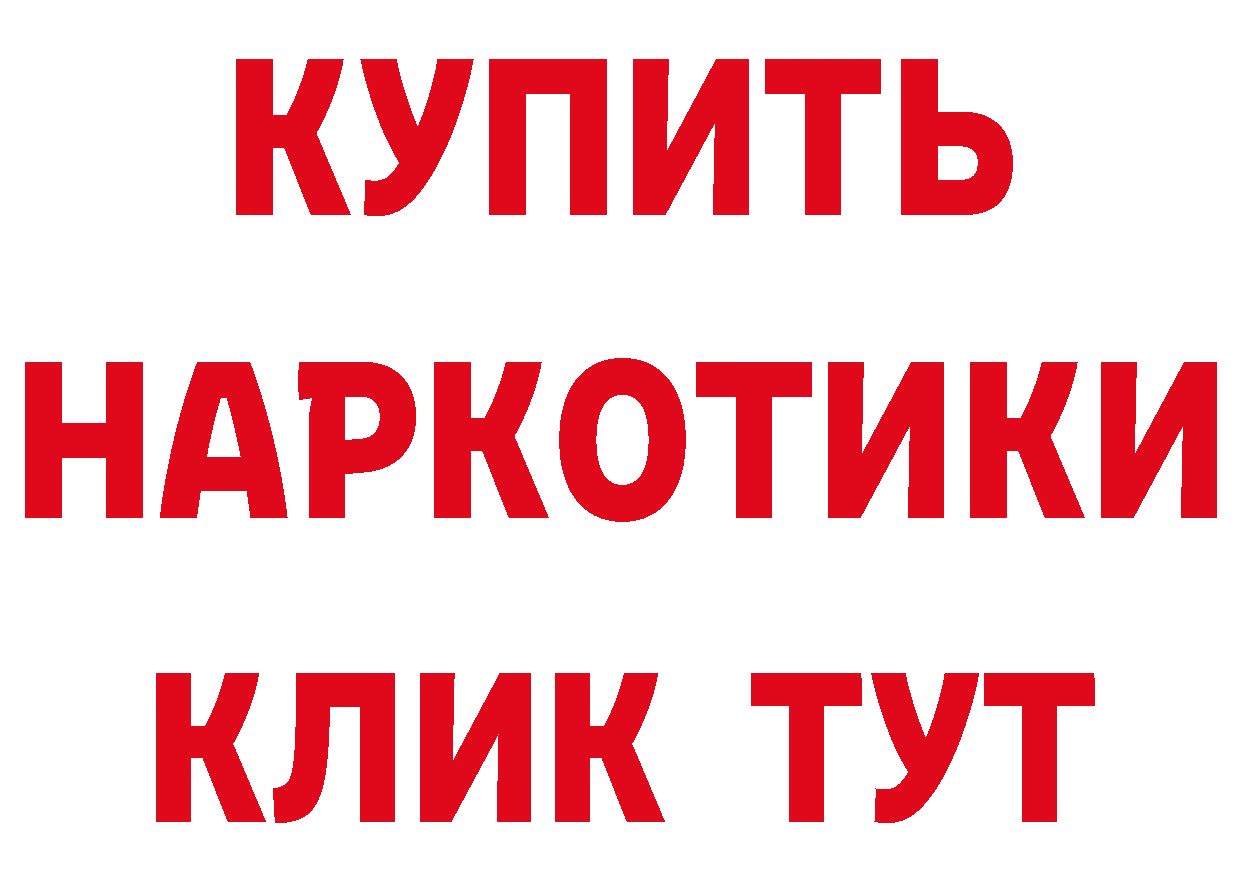 КУПИТЬ НАРКОТИКИ КЛИК ТУТ